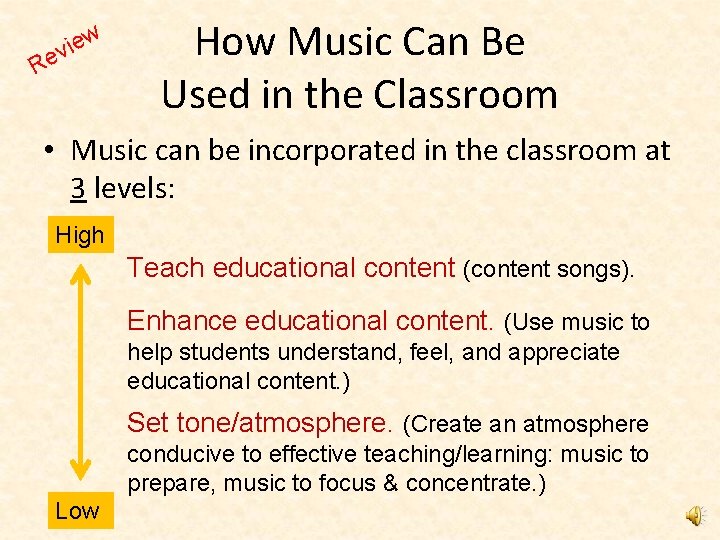 Review

How Music Can Be Used in the Classroom

• Music can be incorporated in the classroom at 3 levels:

High

Teach educational content (content songs).

Enhance educational content. (Use music to help students understand, feel, and appreciate educational content.)

Set tone/atmosphere. (Create an atmosphere conducive to effective teaching/learning: music to prepare, music to focus & concentrate.)

Low